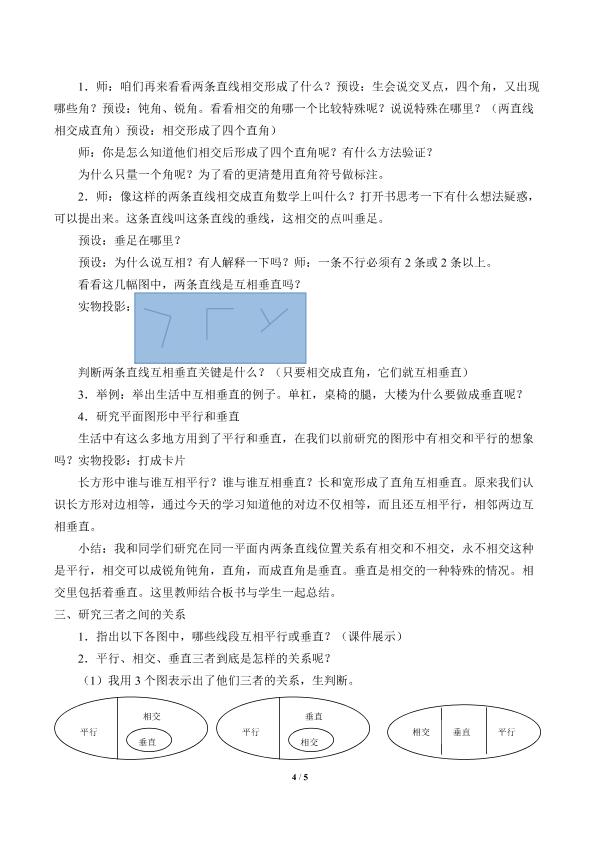 1．师：咱们再来看看两条直线相交形成了什么？预设：生会说交叉点，四个角，又出现哪些角？预设：钝角、锐角。看看相交的角哪一个比较特殊呢？说说特殊在哪里？（两直线相交成直角）预设：相交形成了四个直角）

师：你是怎么知道他们相交后形成了四个直角呢？有什么方法验证？

为什么只量一个角呢？为了看的更清楚用直角符号做标注。

2．师：像这样的两条直线相交成直角数学上叫什么？打开书思考一下有什么想法疑惑，可以提出来。这条直线叫这条直线的垂线，这相交的点叫垂足。

预设：垂足在哪里？

预设：为什么说互相？有人解释一下吗？师：一条不行必须有2条或2条以上。

看看这几幅图中，两条直线是互相垂直吗？

实物投影：

判断两条直线互相垂直关键是什么？（只要相交成直角，它们就互相垂直）

3．举例：举出生活中互相垂直的例子。单杠，桌椅的腿，大楼为什么要做成垂直呢？

4．研究平面图形中平行和垂直

生活中有这么多地方用到了平行和垂直，在我们以前研究的图形中有相交和平行的想象吗？实物投影：打成卡片

长方形中谁与谁互相平行？谁与谁互相垂直？长和宽形成了直角互相垂直。原来我们认识长方形对边相等，通过今天的学习知道他的对边不仅相等，而且还互相平行，相邻两边互相垂直。

小结：我和同学们研究在同一平面内两条直线位置关系有相交和不相交，永不相交这种是平行，相交可以成锐角钝角，直角，而成直角是垂直。垂直是相交的一种特殊的情况。相交里包括着垂直。这里教师结合板书与学生一起总结。

三、研究三者之间的关系

1．指出以下各图中，哪些线段互相平行或垂直？（课件展示）

2．平行、相交、垂直三者到底是怎样的关系呢？

（1）我用3个图表示出了他们三者的关系，生判断。

平行 相交 垂直

平行 垂直 相交

相交 垂直 平行

4 / 5